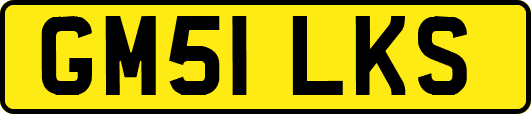 GM51 LKS